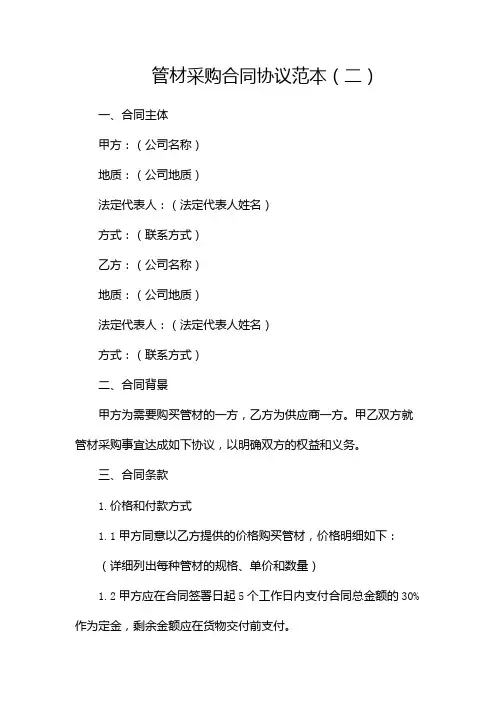 管材采购合同协议范本（二）

一、合同主体

甲方：（公司名称）

地质：（公司地质）

法定代表人：（法定代表人姓名）

方式：（联系方式）

乙方：（公司名称）

地质：（公司地质）

法定代表人：（法定代表人姓名）

方式：（联系方式）

二、合同背景

甲方为需要购买管材的一方，乙方为供应商一方。甲乙双方就管材采购事宜达成如下协议，以明确双方的权益和义务。

三、合同条款

1. 价格和付款方式

1. 1 甲方同意以乙方提供的价格购买管材，价格明细如下：

（详细列出每种管材的规格、单价和数量）

1. 2 甲方应在合同签署日起 5 个工作日内支付合同总金额的 30% 作为定金，剩余金额应在货物交付前支付。